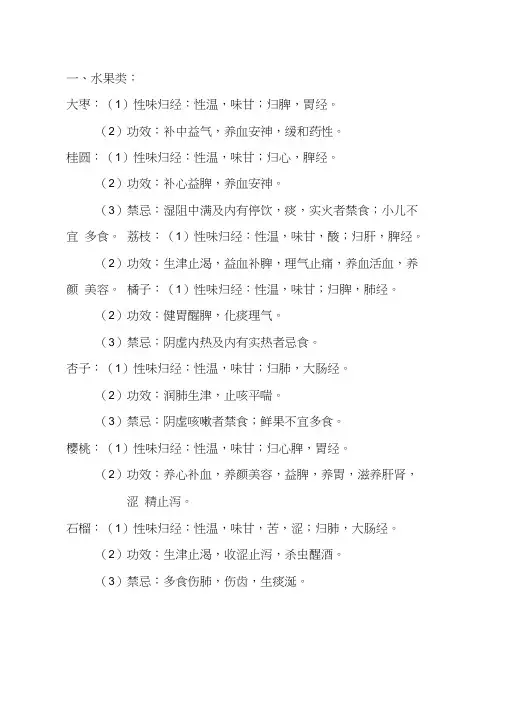 一、水果类：

大枣：（1）性味归经：性温，味甘；归脾，胃经。

（2）功效：补中益气，养血安神，缓和药性。

桂圆：（1）性味归经：性温，味甘；归心，脾经。

（2）功效：补心益脾，养血安神。

（3）禁忌：湿阻中满及内有停饮，痰，实火者禁食；小儿不宜 多食。 荔枝：（1）性味归经：性温，味甘，酸；归肝，脾经。

（2）功效：生津止渴，益血补脾，理气止痛，养血活血，养颜 美容。 橘子：（1）性味归经：性温，味甘；归脾，肺经。

（2）功效：健胃醒脾，化痰理气。

（3）禁忌：阴虚内热及内有实热者忌食。

杏子：（1）性味归经：性温，味甘；归肺，大肠经。

（2）功效：润肺生津，止咳平喘。

（3）禁忌：阴虚咳嗽者禁食；鲜果不宜多食。

樱桃：（1）性味归经：性温，味甘；归心脾，胃经。

（2）功效：养心补血，养颜美容，益脾，养胃，滋养肝肾，涩 精止泻。

石榴：（1）性味归经：性温，味甘，苦，涩；归肺，大肠经。

（2）功效：生津止渴，收涩止泻，杀虫醒酒。

（3）禁忌：多食伤肺，伤齿，生痰涎。